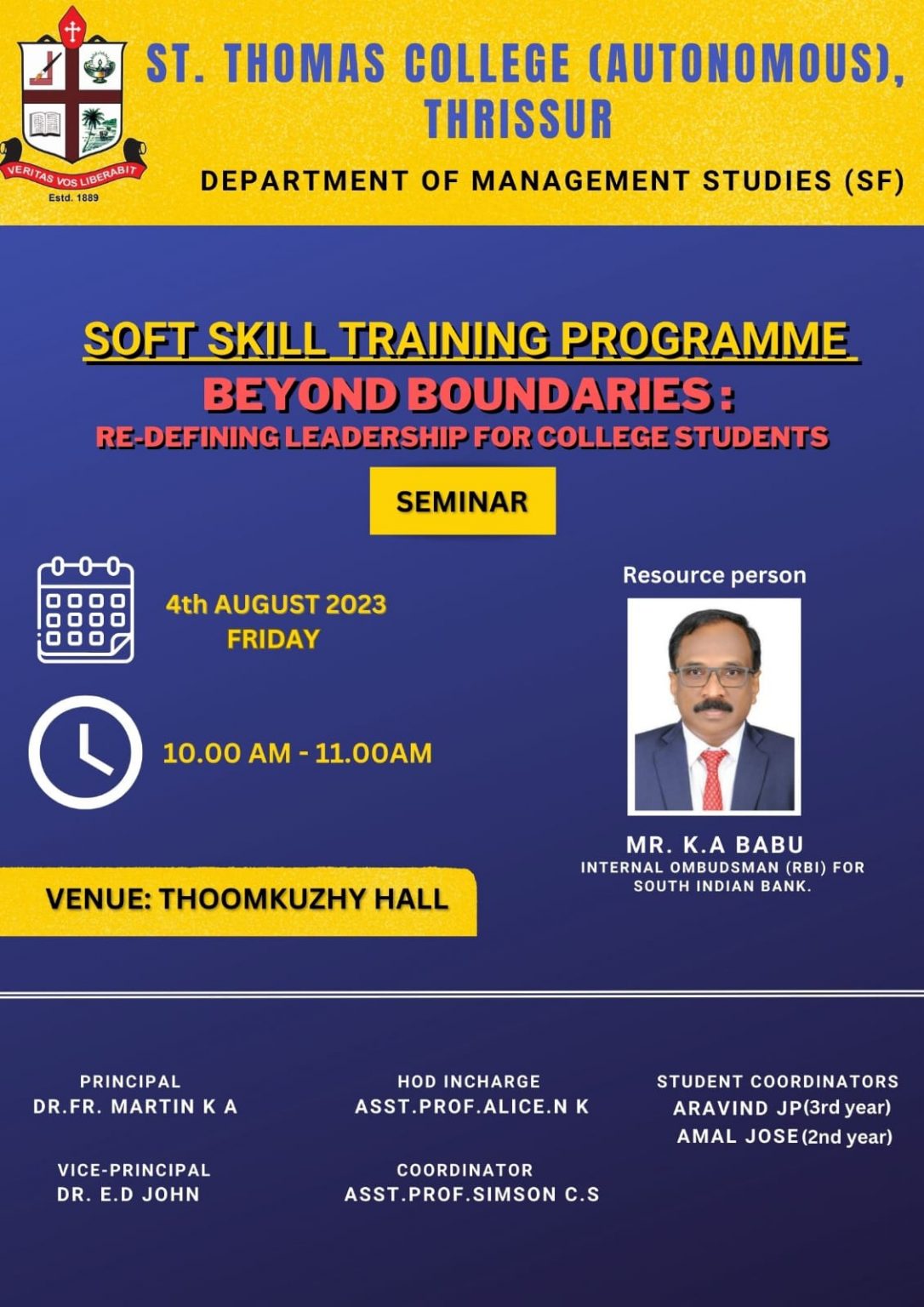 VERITAS VOS LIBERABIT
Estd. 1889

ST. THOMAS COLLEGE (AUTONOMOUS), THRISSUR

DEPARTMENT OF MANAGEMENT STUDIES (SF)

SOFT SKILL TRAINING PROGRAMME

BEYOND BOUNDARIES :

RE-DEFINING LEADERSHIP FOR COLLEGE STUDENTS

SEMINAR

4th AUGUST 2023
FRIDAY

10.00 AM - 11.00AM

VENUE: THOOMKUZHY HALL

Resource person

MR. K.A BABU
INTERNAL OMBUDSMAN (RBI) FOR SOUTH INDIAN BANK.

PRINCIPAL
DR.FR. MARTIN K A

VICE-PRINCIPAL
DR. E.D JOHN

HOD INCHARGE
ASST.PROF.ALICE.N K

COORDINATOR
ASST.PROF.SIMSON C.S

STUDENT COORDINATORS
ARAVIND JP(3rd year)
AMAL JOSE(2nd year)